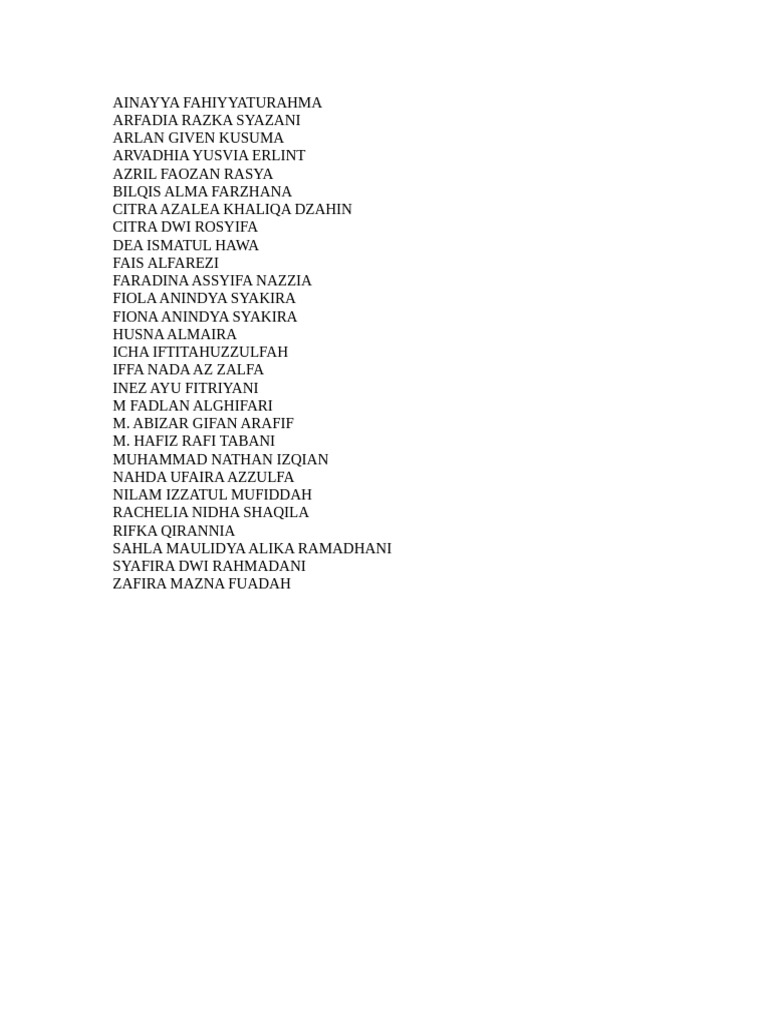 AINAYYA FAHIYYATURAHMA
ARFADIA RAZKA SYAZANI
ARLAN GIVEN KUSUMA
ARVADHIA YUSVIA ERLINT
AZRIL FAOZAN RASYA
BILQIS ALMA FARZHANA
CITRA AZALEA KHALIQA DZAHIN
CITRA DWI ROSYIFA
DEA ISMATUL HAWA
FAIS ALFAREZI
FARADINA ASSYIFA NAZZIA
FIOLA ANINDYA SYAKIRA
FIONA ANINDYA SYAKIRA
HUSNA ALMAIRA
ICHA IFTITAHUZZULFAH
IFFA NADA AZ ZALFA
INEZ AYU FITRIYANI
M FADLAN ALGHIFARI
M. ABIZAR GIFAN ARAFIF
M. HAFIZ RAFI TABANI
MUHAMMAD NATHAN IZQIAN
NAHDA UFAIRA AZZULFA
NILAM IZZATUL MUFIDDAH
RACHELIA NIDHA SHAQILA
RIFKA QIRANNIA
SAHLA MAULIDYA ALIKA RAMADHANI
SYAFIRA DWI RAHMADANI
ZAFIRA MAZNA FUADAH